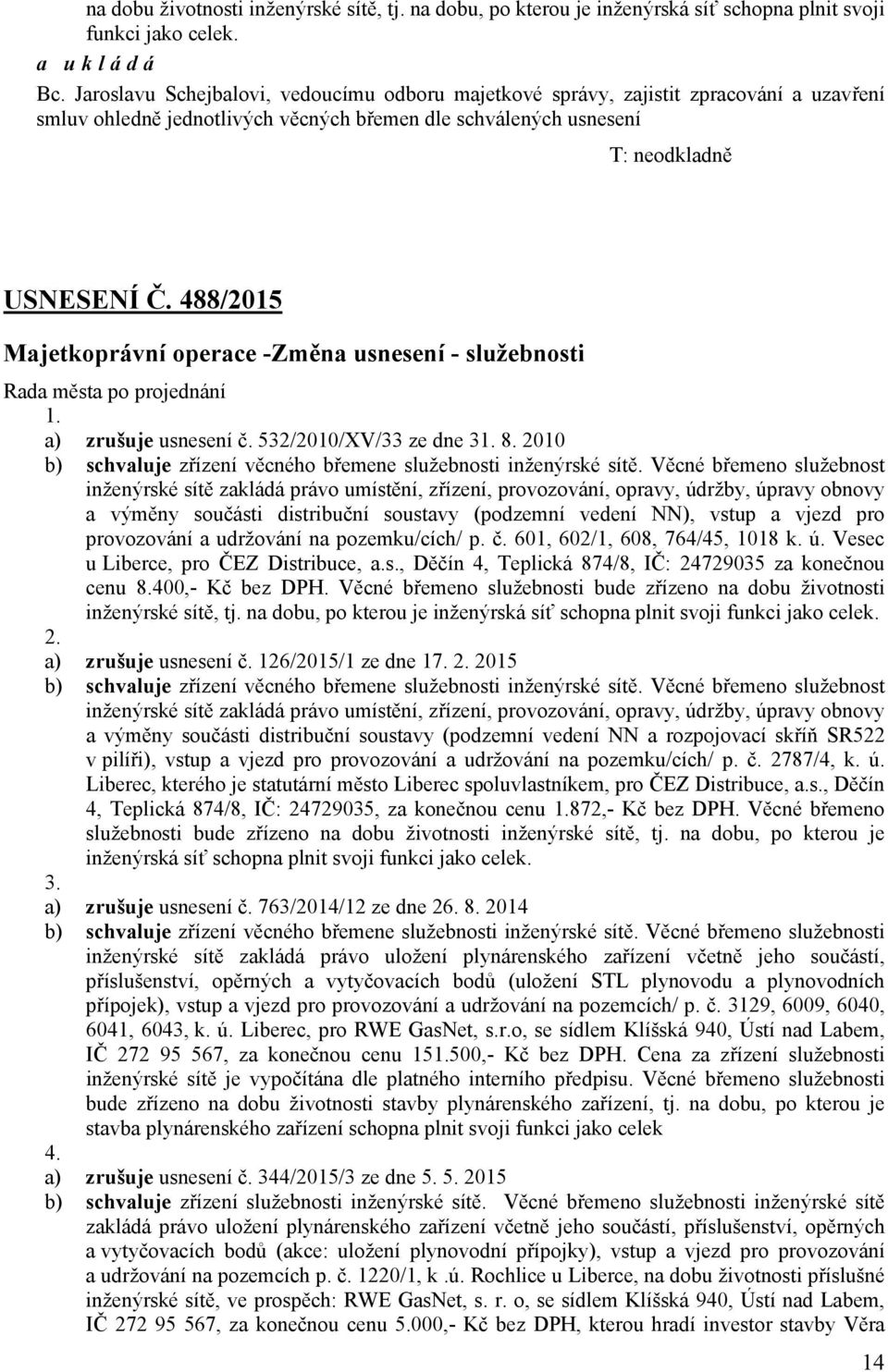 na dobu životnosti inženýrské sítě, tj. na dobu, po kterou je inženýrská síť schopna plnit svoji funkci jako celek.

a u k l á d á

Bc. Jaroslavu Schejbalovi, vedoucímu odboru majetkové správy, zajistit zpracování a uzavření smluv ohledně jednotlivých věcných břemen dle schválených usnesení

T: neodkladně

USNESENÍ Č. 488/2015

Majetkoprávní operace -Změna usnesení - služebnosti

Rada města po projednání

1.
a) zrušuje usnesení č. 532/2010/XV/33 ze dne 31. 8. 2010
b) schvaluje zřízení věcného břemene služebnosti inženýrské sítě. Věcné břemeno služebnost inženýrské sítě zakládá právo umístění, zřízení, provozování, opravy, údržby, úpravy obnovy a výměny součásti distribuční soustavy (podzemní vedení NN), vstup a vjezd pro provozování a udržování na pozemku/cích/ p. č. 601, 602/1, 608, 764/45, 1018 k. ú. Vesec u Liberce, pro ČEZ Distribuce, a.s., Děčín 4, Teplická 874/8, IČ: 24729035 za konečnou cenu 8.400,- Kč bez DPH. Věcné břemeno služebnosti bude zřízeno na dobu životnosti inženýrské sítě, tj. na dobu, po kterou je inženýrská síť schopna plnit svoji funkci jako celek.

2.
a) zrušuje usnesení č. 126/2015/1 ze dne 17. 2. 2015
b) schvaluje zřízení věcného břemene služebnosti inženýrské sítě. Věcné břemeno služebnost inženýrské sítě zakládá právo umístění, zřízení, provozování, opravy, údržby, úpravy obnovy a výměny součásti distribuční soustavy (podzemní vedení NN a rozpojovací skříň SR522 v pilíři), vstup a vjezd pro provozování a udržování na pozemku/cích/ p. č. 2787/4, k. ú. Liberec, kterého je statutární město Liberec spoluvlastníkem, pro ČEZ Distribuce, a.s., Děčín 4, Teplická 874/8, IČ: 24729035, za konečnou cenu 1.872,- Kč bez DPH. Věcné břemeno služebnosti bude zřízeno na dobu životnosti inženýrské sítě, tj. na dobu, po kterou je inženýrská síť schopna plnit svoji funkci jako celek.

3.
a) zrušuje usnesení č. 763/2014/12 ze dne 26. 8. 2014
b) schvaluje zřízení věcného břemene služebnosti inženýrské sítě. Věcné břemeno služebnosti inženýrské sítě zakládá právo uložení plynárenského zařízení včetně jeho součástí, příslušenství, opěrných a vytyčovacích bodů (uložení STL plynovodu a plynovodních přípojek), vstup a vjezd pro provozování a udržování na pozemcích/ p. č. 3129, 6009, 6040, 6041, 6043, k. ú. Liberec, pro RWE GasNet, s.r.o, se sídlem Klíšská 940, Ústí nad Labem, IČ 272 95 567, za konečnou cenu 151.500,- Kč bez DPH. Cena za zřízení služebnosti inženýrské sítě je vypočítána dle platného interního předpisu. Věcné břemeno služebnosti bude zřízeno na dobu životnosti stavby plynárenského zařízení, tj. na dobu, po kterou je stavba plynárenského zařízení schopna plnit svoji funkci jako celek

4.
a) zrušuje usnesení č. 344/2015/3 ze dne 5. 5. 2015
b) schvaluje zřízení služebnosti inženýrské sítě. Věcné břemeno služebnosti inženýrské sítě zakládá právo uložení plynárenského zařízení včetně jeho součástí, příslušenství, opěrných a vytyčovacích bodů (akce: uložení plynovodní přípojky), vstup a vjezd pro provozování a udržování na pozemcích p. č. 1220/1, k .ú. Rochlice u Liberce, na dobu životnosti příslušné inženýrské sítě, ve prospěch: RWE GasNet, s. r. o, se sídlem Klíšská 940, Ústí nad Labem, IČ 272 95 567, za konečnou cenu 5.000,- Kč bez DPH, kterou hradí investor stavby Věra

14